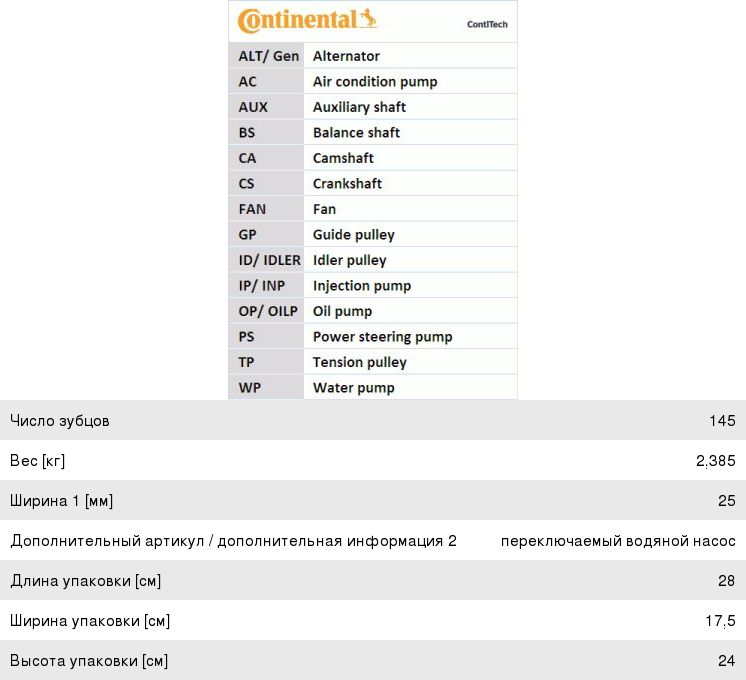 Continental ContiTech

| ALT/ Gen | Alternator |
|---|---|
| AC | Air condition pump |
| AUX | Auxiliary shaft |
| BS | Balance shaft |
| CA | Camshaft |
| CS | Crankshaft |
| FAN | Fan |
| GP | Guide pulley |
| ID/ IDLER | Idler pulley |
| IP/ INP | Injection pump |
| OP/ OILP | Oil pump |
| PS | Power steering pump |
| TP | Tension pulley |
| WP | Water pump |

| Число зубцов | 145 |
|---|---|
| Вес [кг] | 2,385 |
| Ширина 1 [мм] | 25 |
| Дополнительный артикул / дополнительная информация 2 | переключаемый водяной насос |
| Длина упаковки [см] | 28 |
| Ширина упаковки [см] | 17,5 |
| Высота упаковки [см] | 24 |